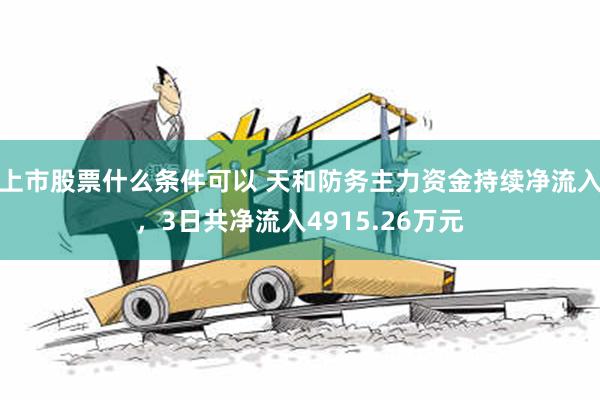 上市股票什么条件可以 天和防务主力资金持续净流入，3日共净流入4915.26万元